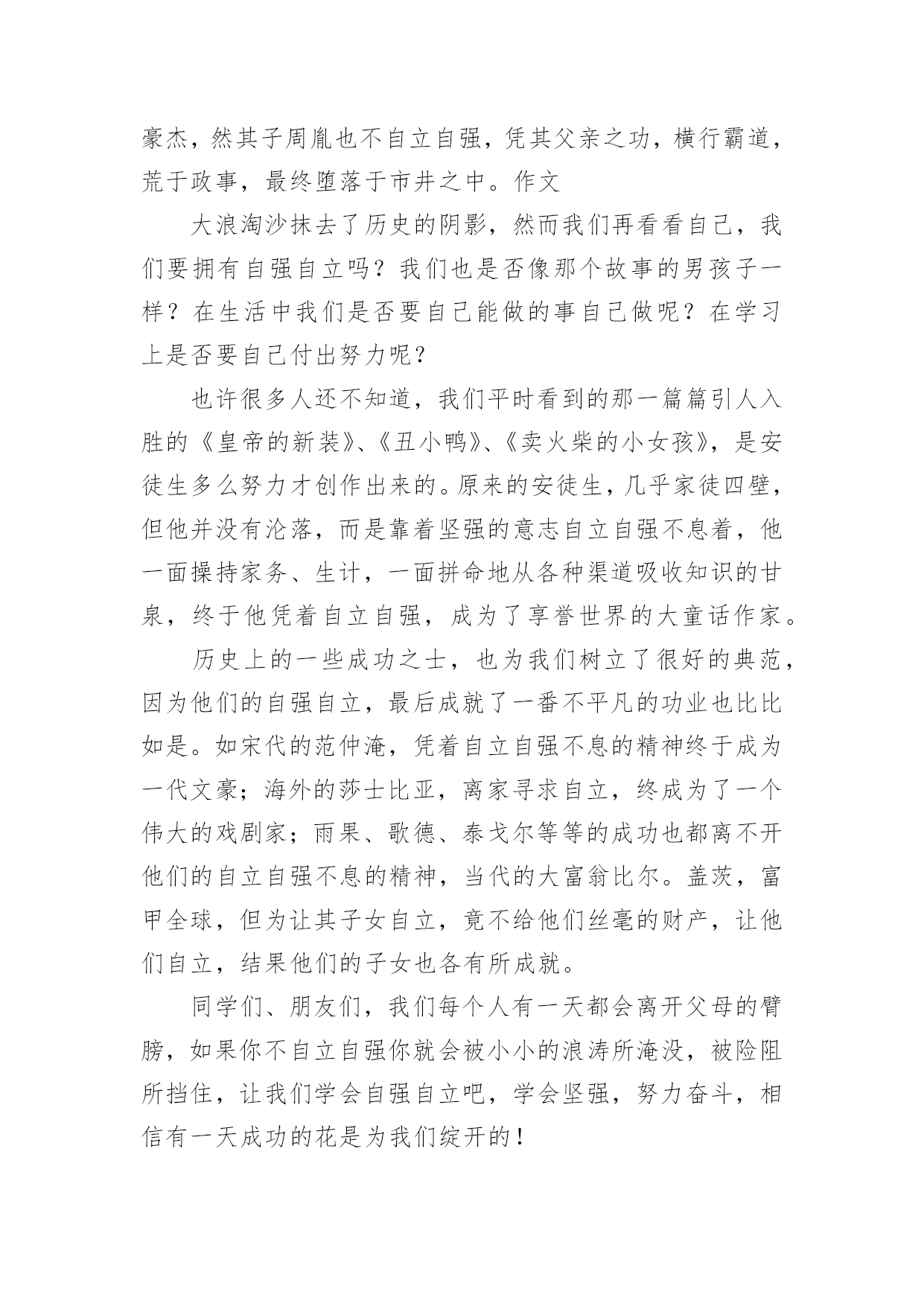 豪杰，然其子周胤也不自立自强，凭其父亲之功，横行霸道，荒于政事，最终堕落于市井之中。作文

大浪淘沙抹去了历史的阴影，然而我们再看看自己，我们要拥有自强自立吗？我们也是否像那个故事的男孩子一样？在生活中我们是否要自己能做的事自己做呢？在学习上是否要自己付出努力呢？

也许很多人还不知道，我们平时看到的那一篇篇引人入胜的《皇帝的新装》、《丑小鸭》、《卖火柴的小女孩》，是安徒生多么努力才创作出来的。原来的安徒生，几乎家徒四壁，但他并没有沦落，而是靠着坚强的意志自立自强不息着，他一面操持家务、生计，一面拼命地从各种渠道吸收知识的甘泉，终于他凭着自立自强，成为了享誉世界的大童话作家。

历史上的一些成功之士，也为我们树立了很好的典范，因为他们的自强自立，最后成就了一番不平凡的功业也比比如是。如宋代的范仲淹，凭着自立自强不息的精神终于成为一代文豪；海外的莎士比亚，离家寻求自立，终成为了一个伟大的戏剧家；雨果、歌德、泰戈尔等等的成功也都离不开他们的自立自强不息的精神，当代的大富翁比尔。盖茨，富甲全球，但为让其子女自立，竟不给他们丝毫的财产，让他们自立，结果他们的子女也各有所成就。

同学们、朋友们，我们每个人有一天都会离开父母的臂膀，如果你不自立自强你就会被小小的浪涛所淹没，被险阻所挡住，让我们学会自强自立吧，学会坚强，努力奋斗，相信有一天成功的花是为我们绽开的！